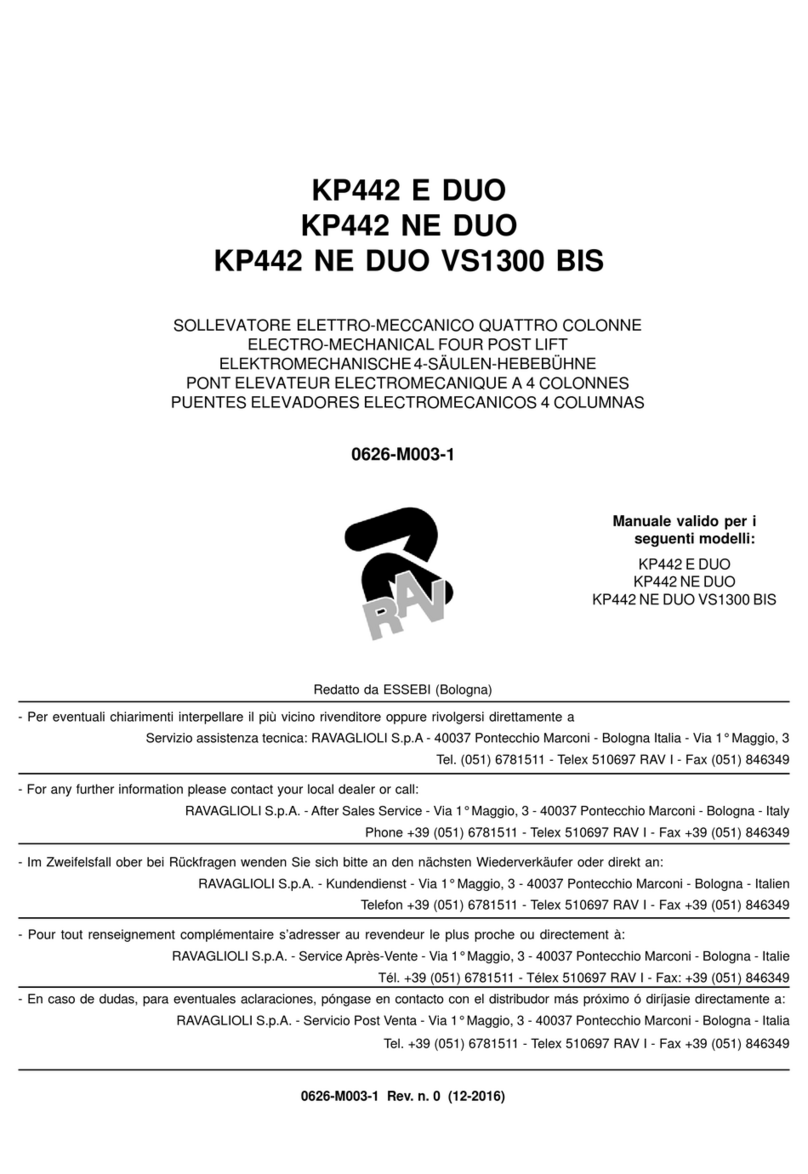 KP442 E DUO
KP442 NE DUO
KP442 NE DUO VS1300 BIS

SOLLEVATORE ELETTRO-MECCANICO QUATTRO COLONNE
ELECTRO-MECHANICAL FOUR POST LIFT
ELEKTROMECHANISCHE 4-SÄULEN-HEBEBÜHNE
PONT ELEVATEUR ELECTROMECANIQUE A 4 COLONNES
PUENTES ELEVADORES ELECTROMECANICOS 4 COLUMNAS

0626-M003-1

RAV

Manuale valido per i seguenti modelli:
KP442 E DUO
KP442 NE DUO
KP442 NE DUO VS1300 BIS

Redatto da ESSEBI (Bologna)

- Per eventuali chiarimenti interpellare il più vicino rivenditore oppure rivolgersi direttamente a
Servizio assistenza tecnica: RAVAGLIOLI S.p.A - 40037 Pontecchio Marconi - Bologna Italia - Via 1° Maggio, 3
Tel. (051) 6781511 - Telex 510697 RAV I - Fax (051) 846349

- For any further information please contact your local dealer or call:
RAVAGLIOLI S.p.A. - After Sales Service - Via 1° Maggio, 3 - 40037 Pontecchio Marconi - Bologna - Italy
Phone +39 (051) 6781511 - Telex 510697 RAV I - Fax +39 (051) 846349

- Im Zweifelsfall ober bei Rückfragen wenden Sie sich bitte an den nächsten Wiederverkäufer oder direkt an:
RAVAGLIOLI S.p.A. - Kundendienst - Via 1° Maggio, 3 - 40037 Pontecchio Marconi - Bologna - Italien
Telefon +39 (051) 6781511 - Telex 510697 RAV I - Fax +39 (051) 846349

- Pour tout renseignement complémentaire s'adresser au revendeur le plus proche ou directement à:
RAVAGLIOLI S.p.A. - Service Après-Vente - Via 1° Maggio, 3 - 40037 Pontecchio Marconi - Bologna - Italie
Tél. +39 (051) 6781511 - Télex 510697 RAV I - Fax: +39 (051) 846349

- En caso de dudas, para eventuales aclaraciones, póngase en contacto con el distribudor más próximo ó diríjasie directamente a:
RAVAGLIOLI S.p.A. - Servicio Post Venta - Via 1° Maggio, 3 - 40037 Pontecchio Marconi - Bologna - Italia
Tel. +39 (051) 6781511 - Telex 510697 RAV I - Fax +39 (051) 846349

0626-M003-1 Rev. n. 0 (12-2016)